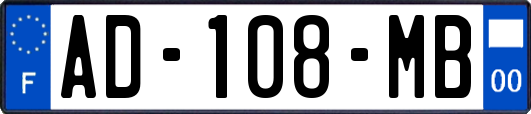 F
AD-108-MB
00